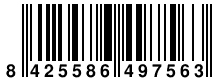 8 425586 497563